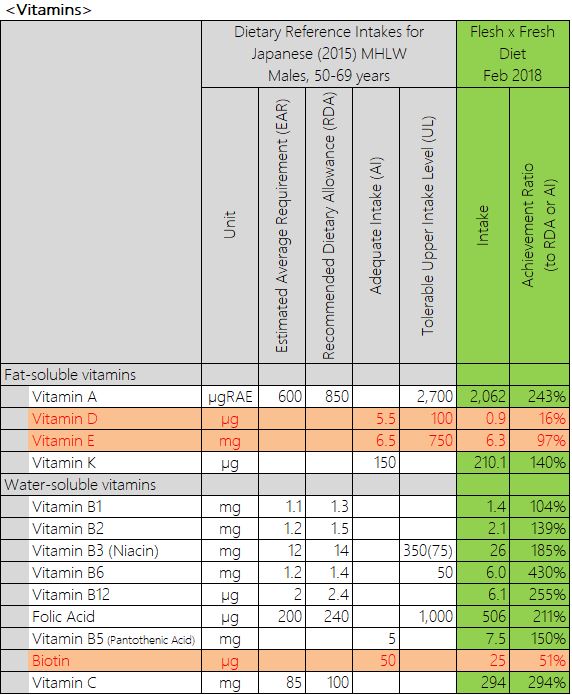 <Vitamins>

| | Dietary Reference Intakes for Japanese (2015) MHLW Males, 50-69 years | | | | | Flesh x Fresh Diet Feb 2018 | |
|---|---|---|---|---|---|---|---|
| | Unit | Estimated Average Requirement (EAR) | Recommended Dietary Allowance (RDA) | Adequate Intake (AI) | Tolerable Upper Intake Level (UL) | Intake | Achievement Ratio (to RDA or AI) |
| Fat-soluble vitamins | | | | | | | |
| Vitamin A | μgRAE | 600 | 850 | | 2,700 | 2,062 | 243% |
| Vitamin D | μg | | | 5.5 | 100 | 0.9 | 16% |
| Vitamin E | mg | | | 6.5 | 750 | 6.3 | 97% |
| Vitamin K | μg | | | 150 | | 210.1 | 140% |
| Water-soluble vitamins | | | | | | | |
| Vitamin B1 | mg | 1.1 | 1.3 | | | 1.4 | 104% |
| Vitamin B2 | mg | 1.2 | 1.5 | | | 2.1 | 139% |
| Vitamin B3 (Niacin) | mg | 12 | 14 | | 350(75) | 26 | 185% |
| Vitamin B6 | mg | 1.2 | 1.4 | | 50 | 6.0 | 430% |
| Vitamin B12 | μg | 2 | 2.4 | | | 6.1 | 255% |
| Folic Acid | μg | 200 | 240 | | 1,000 | 506 | 211% |
| Vitamin B5 (Pantothenic Acid) | mg | | | 5 | | 7.5 | 150% |
| Biotin | μg | | | 50 | | 25 | 51% |
| Vitamin C | mg | 85 | 100 | | | 294 | 294% |